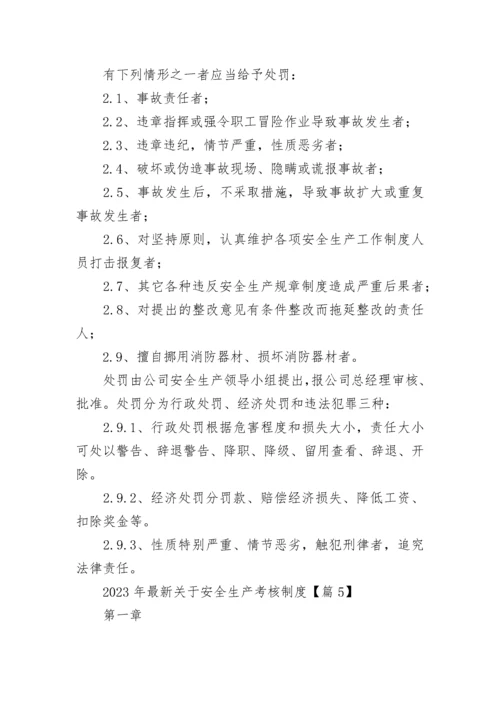 有下列情形之一者应当给予处罚：

2.1、事故责任者；

2.2、违章指挥或强令职工冒险作业导致事故发生者；

2.3、违章违纪，情节严重，性质恶劣者；

2.4、破坏或伪造事故现场、隐瞒或谎报事故者；

2.5、事故发生后，不采取措施，导致事故扩大或重复事故发生者；

2.6、对坚持原则，认真维护各项安全生产工作制度人员打击报复者；

2.7、其它各种违反安全生产规章制度造成严重后果者；

2.8、对提出的整改意见有条件整改而拖延整改的责任人；

2.9、擅自挪用消防器材、损坏消防器材者。

处罚由公司安全生产领导小组提出，报公司总经理审核、批准。处罚分为行政处罚、经济处罚和违法犯罪三种：

2.9.1、行政处罚根据危害程度和损失大小，责任大小可处以警告、辞退警告、降职、降级、留用查看、辞退、开除。

2.9.2、经济处罚分罚款、赔偿经济损失、降低工资、扣除奖金等。

2.9.3、性质特别严重、情节恶劣，触犯刑律者，追究法律责任。

2023 年最新关于安全生产考核制度【篇 5】

第一章